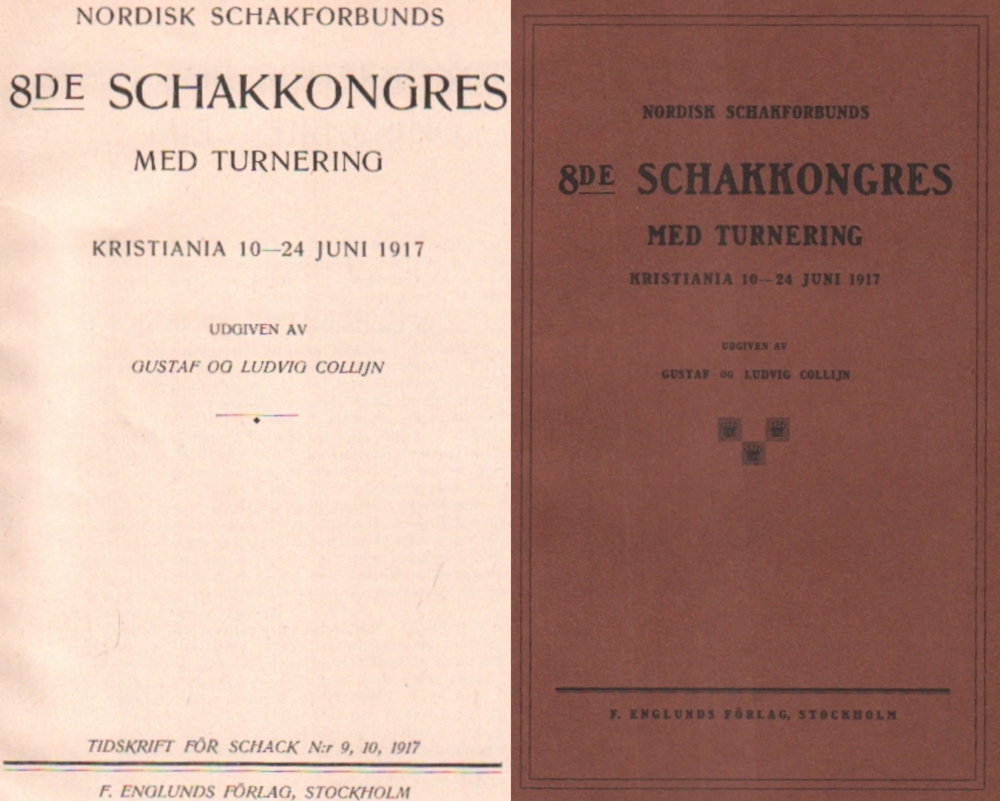 NORDISK SCHAKFORBUNDS

8DE SCHAKKONGRES

MED TURNERING

KRISTIANIA 10—24 JUNI 1917

UDGIVEN AV

GUSTAF OG LUDVIG COLLIJN

TIDSKRIFT FÖR SCHACK N:r 9, 10, 1917

F. ENGLUNDS FÖRLAG, STOCKHOLM

NORDISK SCHAKFORBUNDS

8DE SCHAKKONGRES

MED TURNERING

KRISTIANIA 10—24 JUNI 1917

UDGIVEN AV

GUSTAF OG LUDVIG COLLIJN

F. ENGLUNDS FÖRLAG, STOCKHOLM